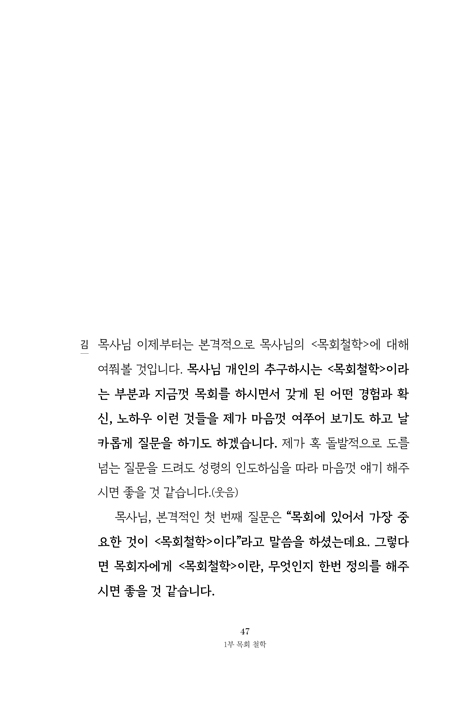 김 목사님 이제부터는 본격적으로 목사님의 <목회철학>에 대해 여쭤볼 것입니다. 목사님 개인의 추구하시는 <목회철학>이라는 부분과 지금껏 목회를 하시면서 갖게 된 어떤 경험과 확신, 노하우 이런 것들을 제가 마음껏 여쭈어 보기도 하고 날카롭게 질문을 하기도 하겠습니다. 제가 혹 돌발적으로 도를 넘는 질문을 드려도 성령의 인도하심을 따라 마음껏 얘기 해주시면 좋을 것 같습니다.(웃음)

목사님, 본격적인 첫 번째 질문은 "목회에 있어서 가장 중요한 것이 <목회철학>이다"라고 말씀을 하셨는데요. 그렇다면 목회자에게 <목회철학>이란, 무엇인지 한번 정의를 해주시면 좋을 것 같습니다.

47
1부 목회 철학